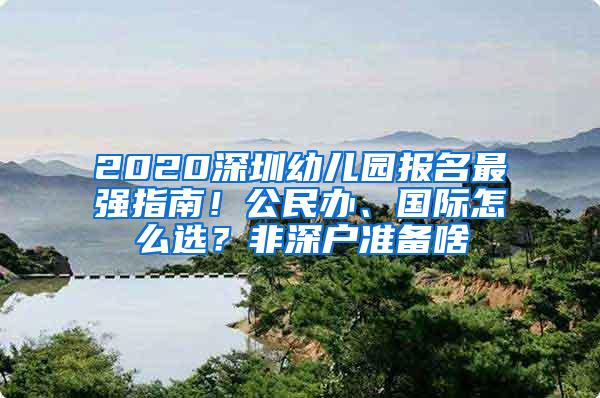 2020深圳幼儿园报名最强指南！公民办、国际怎么选？非深户准备啥